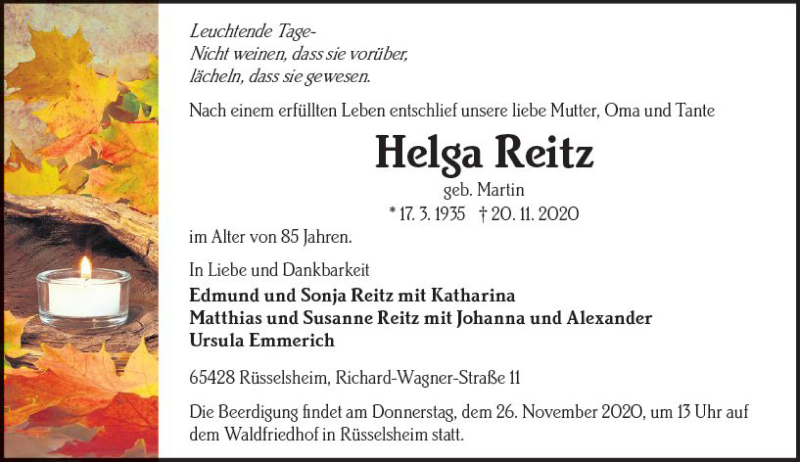 Leuchtende Tage-
Nicht weinen, dass sie vorüber,
lächeln, dass sie gewesen.

Nach einem erfüllten Leben entschlief unsere liebe Mutter, Oma und Tante

Helga Reitz

geb. Martin

* 17. 3. 1935 † 20. 11. 2020

im Alter von 85 Jahren.

In Liebe und Dankbarkeit

Edmund und Sonja Reitz mit Katharina
Matthias und Susanne Reitz mit Johanna und Alexander
Ursula Emmerich

65428 Rüsselsheim, Richard-Wagner-Straße 11

Die Beerdigung findet am Donnerstag, dem 26. November 2020, um 13 Uhr auf dem Waldfriedhof in Rüsselsheim statt.